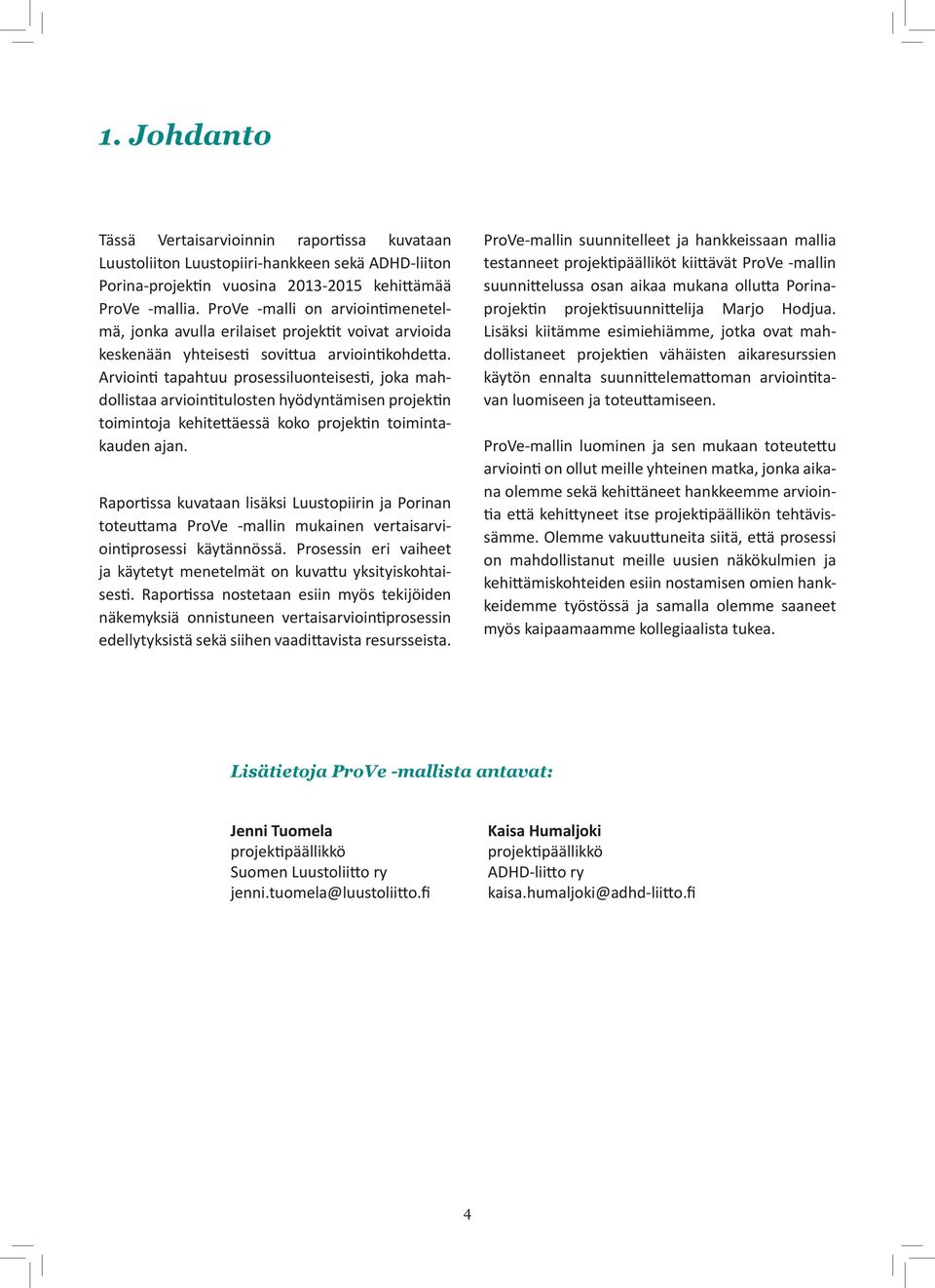 1. Johdanto

Tässä Vertaisarvioinnin raportissa kuvataan Luustoliiton Luustopiiri-hankkeen sekä ADHD-liiton Porina-projektin vuosina 2013-2015 kehittämää ProVe -mallia. ProVe -malli on arviointimenetelmä, jonka avulla erilaiset projektit voivat arvioida keskenään yhteisesti sovittua arviointikohdetta. Arviointi tapahtuu prosessiluonteisesti, joka mahdollistaa arviointitulosten hyödyntämisen projektin toimintoja kehitettäessä koko projektin toimintakauden ajan.

Raportissa kuvataan lisäksi Luustopiirin ja Porinan toteuttama ProVe -mallin mukainen vertaisarviointiprosessi käytännössä. Prosessin eri vaiheet ja käytetyt menetelmät on kuvattu yksityiskohtaisesti. Raportissa nostetaan esiin myös tekijöiden näkemyksiä onnistuneen vertaisarviointiprosessin edellytyksistä sekä siihen vaadittavista resursseista.

ProVe-mallin suunnitelleet ja hankkeissaan mallia testanneet projektipäälliköt kiittävät ProVe -mallin suunnittelussa osan aikaa mukana ollutta Porina-projektin projektisuunnittelija Marjo Hodjua. Lisäksi kiitämme esimiehiämme, jotka ovat mahdollistaneet projektien vähäisten aikaresurssien käytön ennalta suunnittelemattoman arviointitavan luomiseen ja toteuttamiseen.

ProVe-mallin luominen ja sen mukaan toteutettu arviointi on ollut meille yhteinen matka, jonka aikana olemme sekä kehittäneet hankkeemme arviointia että kehittyneet itse projektipäällikön tehtävissämme. Olemme vakuuttuneita siitä, että prosessi on mahdollistanut meille uusien näkökulmien ja kehittämiskohteiden esiin nostamisen omien hankkeidemme työstössä ja samalla olemme saaneet myös kaipaamaamme kollegiaalista tukea.

Lisätietoja ProVe -mallista antavat:

Jenni Tuomela
projektipäällikkö
Suomen Luustoliitto ry
jenni.tuomela@luustoliitto.fi

Kaisa Humaljoki
projektipäällikkö
ADHD-liitto ry
kaisa.humaljoki@adhd-liitto.fi

4